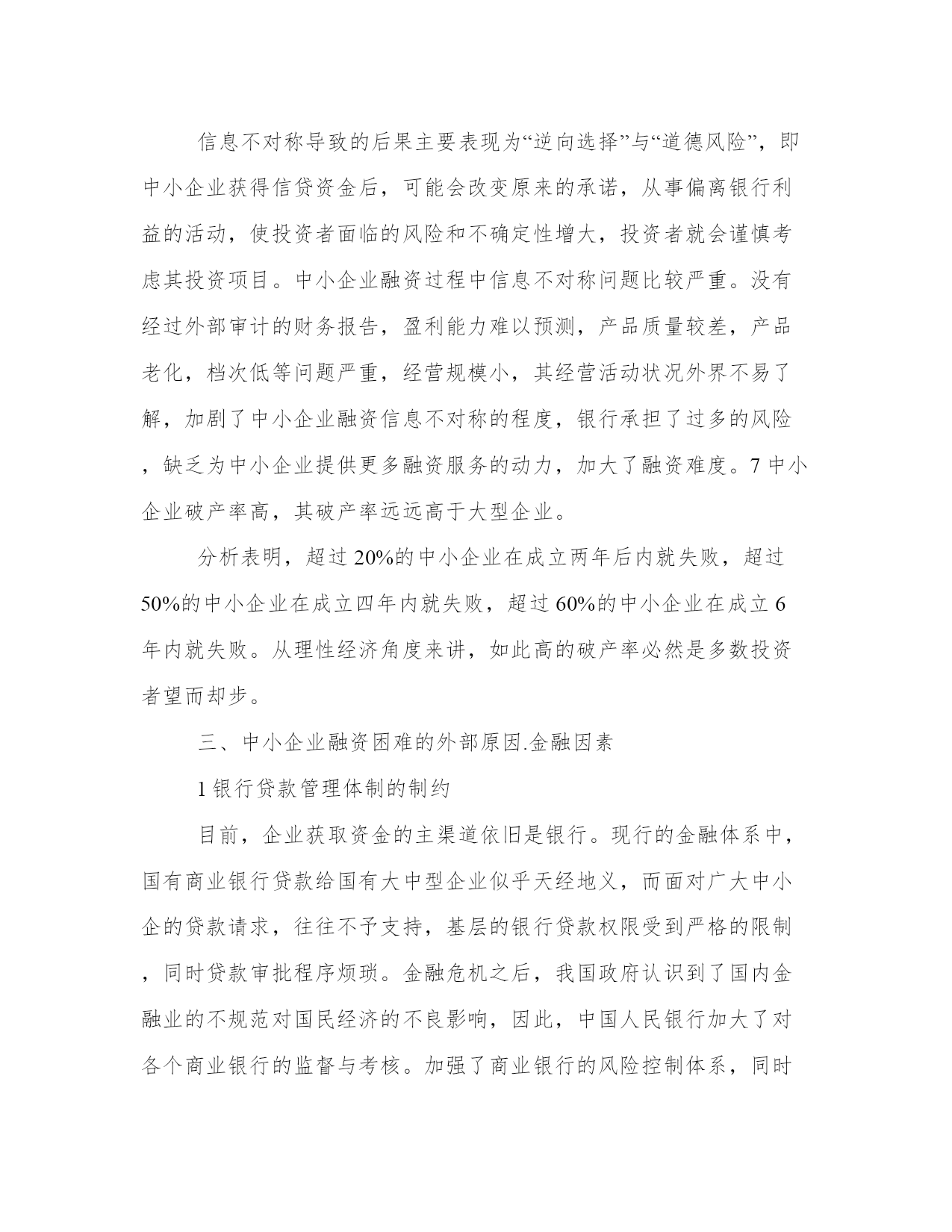 信息不对称导致的后果主要表现为“逆向选择”与“道德风险”，即中小企业获得信贷资金后，可能会改变原来的承诺，从事偏离银行利益的活动，使投资者面临的风险和不确定性增大，投资者就会谨慎考虑其投资项目。中小企业融资过程中信息不对称问题比较严重。没有经过外部审计的财务报告，盈利能力难以预测，产品质量较差，产品老化，档次低等问题严重，经营规模小，其经营活动状况外界不易了解，加剧了中小企业融资信息不对称的程度，银行承担了过多的风险，缺乏为中小企业提供更多融资服务的动力，加大了融资难度。7 中小企业破产率高，其破产率远远高于大型企业。

分析表明，超过 20%的中小企业在成立两年后内就失败，超过 50%的中小企业在成立四年内就失败，超过 60%的中小企业在成立 6 年内就失败。从理性经济角度来讲，如此高的破产率必然是多数投资者望而却步。

三、中小企业融资困难的外部原因.金融因素

1 银行贷款管理体制的制约

目前，企业获取资金的主渠道依旧是银行。现行的金融体系中，国有商业银行贷款给国有大中型企业似乎天经地义，而面对广大中小企的贷款请求，往往不予支持，基层的银行贷款权限受到严格的限制，同时贷款审批程序烦琐。金融危机之后，我国政府认识到了国内金融业的不规范对国民经济的不良影响，因此，中国人民银行加大了对各个商业银行的监督与考核。加强了商业银行的风险控制体系，同时